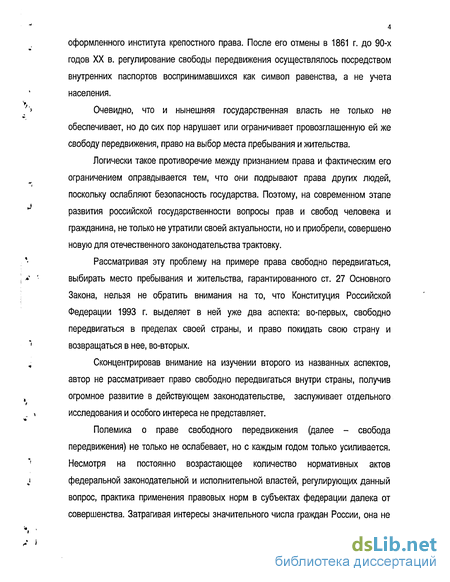 4

оформленного института крепостного права. После его отмены в 1861 г. до 90-х годов XX в. регулирование свободы передвижения осуществлялось посредством внутренних паспортов воспринимавшихся как символ равенства, а не учета населения.

Очевидно, что и нынешняя государственная власть не только не обеспечивает, но до сих пор нарушает или ограничивает провозглашенную ей же свободу передвижения, право на выбор места пребывания и жительства.

Логически такое противоречие между признанием права и фактическим его ограничением оправдывается тем, что они подрывают права других людей, поскольку ослабляют безопасность государства. Поэтому, на современном этапе развития российской государственности вопросы прав и свобод человека и гражданина, не только не утратили своей актуальности, но и приобрели, совершено новую для отечественного законодательства трактовку.

Рассматривая эту проблему на примере права свободно передвигаться, выбирать место пребывания и жительства, гарантированного ст. 27 Основного Закона, нельзя не обратить внимания на то, что Конституция Российской Федерации 1993 г. выделяет в ней уже два аспекта: во-первых, свободно передвигаться в пределах своей страны, и право покидать свою страну и возвращаться в нее, во-вторых.

Сконцентрировав внимание на изучении второго из названных аспектов, автор не рассматривает право свободно передвигаться внутри страны, получив огромное развитие в действующем законодательстве, заслуживает отдельного исследования и особого интереса не представляет.

Полемика о праве свободного передвижения (далее – свобода передвижения) не только не ослабевает, но с каждым годом только усиливается. Несмотря на постоянно возрастающее количество нормативных актов федеральной законодательной и исполнительной властей, регулирующих данный вопрос, практика применения правовых норм в субъектах федерации далека от совершенства. Затрагивая интересы значительного числа граждан России, она не

dsLib.net
библиотека диссертаций